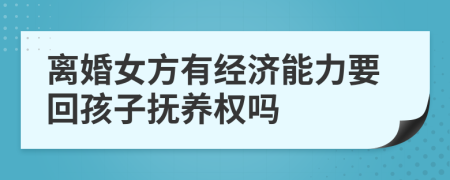 离婚女方有经济能力要回孩子抚养权吗